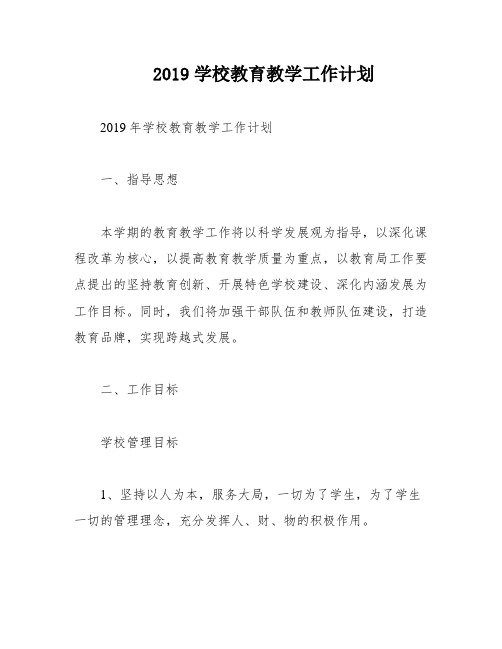 2019 学校教育教学工作计划

2019 年学校教育教学工作计划

一、指导思想

本学期的教育教学工作将以科学发展观为指导，以深化课程改革为核心，以提高教育教学质量为重点，以教育局工作要点提出的坚持教育创新、开展特色学校建设、深化内涵发展为工作目标。同时，我们将加强干部队伍和教师队伍建设，打造教育品牌，实现跨越式发展。

二、工作目标

学校管理目标

1、坚持以人为本，服务大局，一切为了学生，为了学生一切的管理理念，充分发挥人、财、物的积极作用。